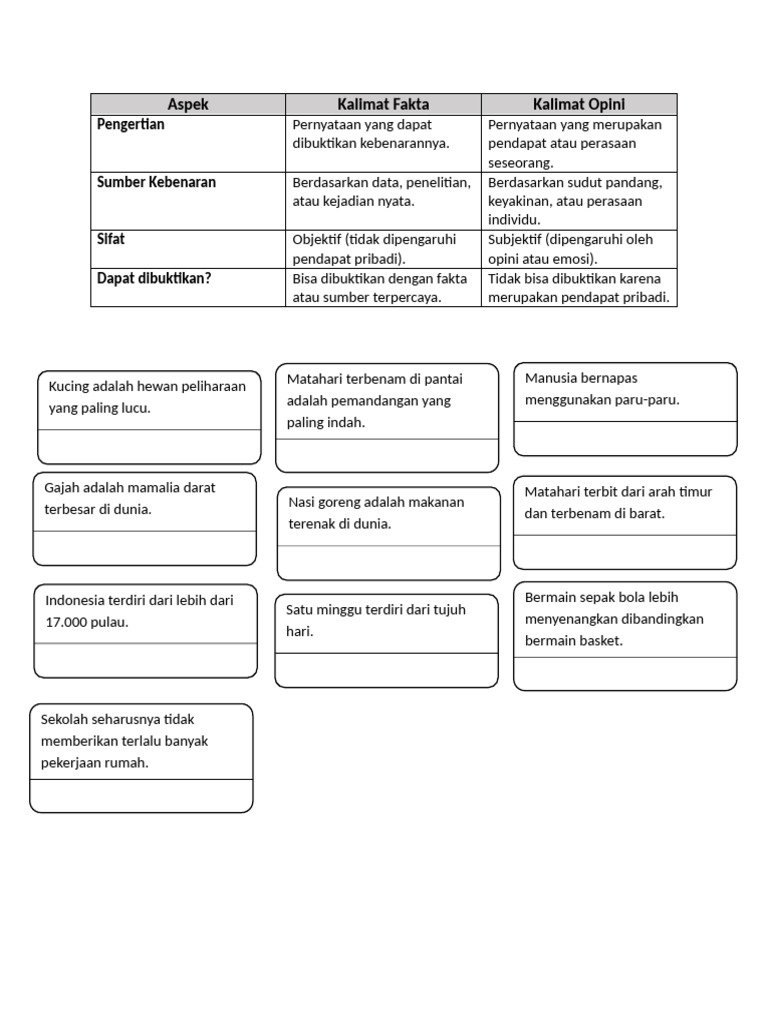 | Aspek | Kalimat Fakta | Kalimat Opini |
|---|---|---|
| Pengertian | Pernyataan yang dapat dibuktikan kebenarannya. | Pernyataan yang merupakan pendapat atau perasaan seseorang. |
| Sumber Kebenaran | Berdasarkan data, penelitian, atau kejadian nyata. | Berdasarkan sudut pandang, keyakinan, atau perasaan individu. |
| Sifat | Objektif (tidak dipengaruhi pendapat pribadi). | Subjektif (dipengaruhi oleh opini atau emosi). |
| Dapat dibuktikan? | Bisa dibuktikan dengan fakta atau sumber terpercaya. | Tidak bisa dibuktikan karena merupakan pendapat pribadi. |

Kucing adalah hewan peliharaan yang paling lucu.

Matahari terbenam di pantai adalah pemandangan yang paling indah.

Manusia bernapas menggunakan paru-paru.

Gajah adalah mamalia darat terbesar di dunia.

Nasi goreng adalah makanan terenak di dunia.

Matahari terbit dari arah timur dan terbenam di barat.

Indonesia terdiri dari lebih dari 17.000 pulau.

Satu minggu terdiri dari tujuh hari.

Bermain sepak bola lebih menyenangkan dibandingkan bermain basket.

Sekolah seharusnya tidak memberikan terlalu banyak pekerjaan rumah.